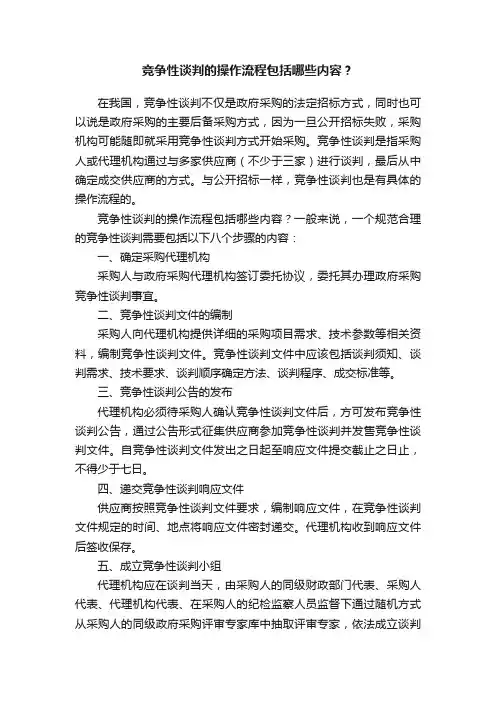 竞争性谈判的操作流程包括哪些内容？

在我国，竞争性谈判不仅是政府采购的法定招标方式，同时也可以说是政府采购的主要后备采购方式，因为一旦公开招标失败，采购机构可能随即就采用竞争性谈判方式开始采购。竞争性谈判是指采购人或代理机构通过与多家供应商（不少于三家）进行谈判，最后从中确定成交供应商的方式。与公开招标一样，竞争性谈判也是有具体的操作流程的。

竞争性谈判的操作流程包括哪些内容？一般来说，一个规范合理的竞争性谈判需要包括以下八个步骤的内容：

一、确定采购代理机构

采购人与政府采购代理机构签订委托协议，委托其办理政府采购竞争性谈判事宜。

二、竞争性谈判文件的编制

采购人向代理机构提供详细的采购项目需求、技术参数等相关资料，编制竞争性谈判文件。竞争性谈判文件中应该包括谈判须知、谈判需求、技术要求、谈判顺序确定方法、谈判程序、成交标准等。

三、竞争性谈判公告的发布

代理机构必须待采购人确认竞争性谈判文件后，方可发布竞争性谈判公告，通过公告形式征集供应商参加竞争性谈判并发售竞争性谈判文件。自竞争性谈判文件发出之日起至响应文件提交截止之日止，不得少于七日。

四、递交竞争性谈判响应文件

供应商按照竞争性谈判文件要求，编制响应文件，在竞争性谈判文件规定的时间、地点将响应文件密封递交。代理机构收到响应文件后签收保存。

五、成立竞争性谈判小组

代理机构应在谈判当天，由采购人的同级财政部门代表、采购人代表、代理机构代表、在采购人的纪检监察人员监督下通过随机方式从采购人的同级政府采购评审专家库中抽取评审专家，依法成立谈判